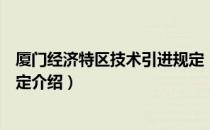 厦门经济特区技术引进规定
定介绍）